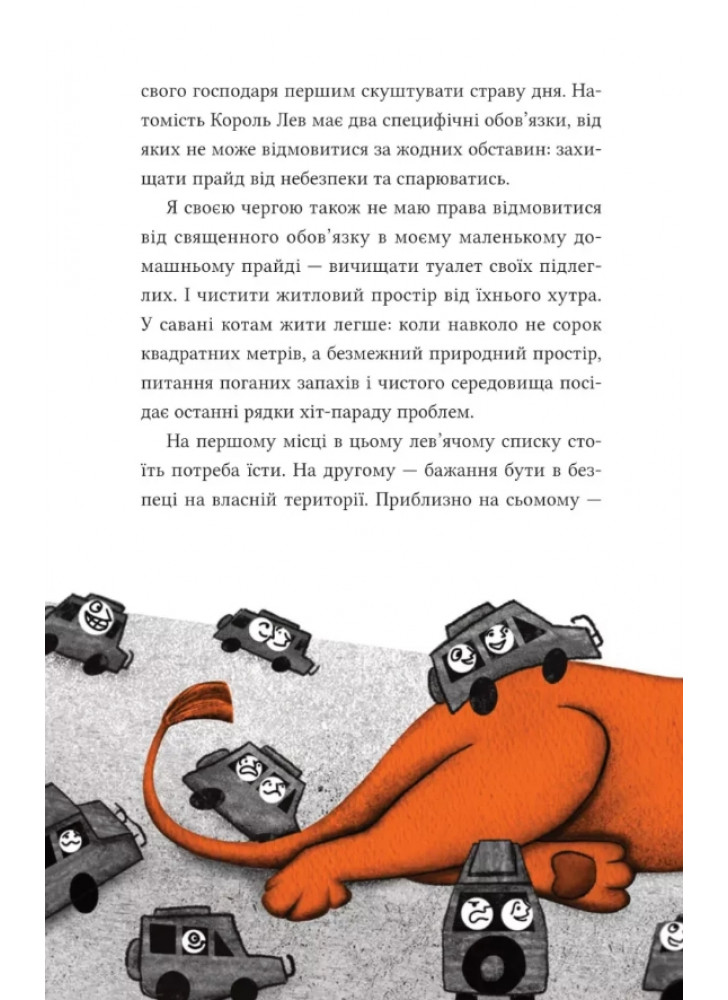 свого господаря першим скуштувати страву дня. Натомість Король Лев має два специфічні обов'язки, від яких не може відмовитися за жодних обставин: захищати прайд від небезпеки та спарюватись.

Я своєю чергою також не маю права відмовитися від священного обов'язку в моєму маленькому домашньому прайді — вичищати туалет своїх підлеглих. І чистити житловий простір від їхнього хутра. У савані котам жити легше: коли навколо не сорок квадратних метрів, а безмежний природний простір, питання поганих запахів і чистого середовища посідає останні рядки хіт-параду проблем.

На першому місці в цьому лев'ячому списку стоїть потреба їсти. На другому — бажання бути в безпеці на власній території. Приблизно на сьомому —